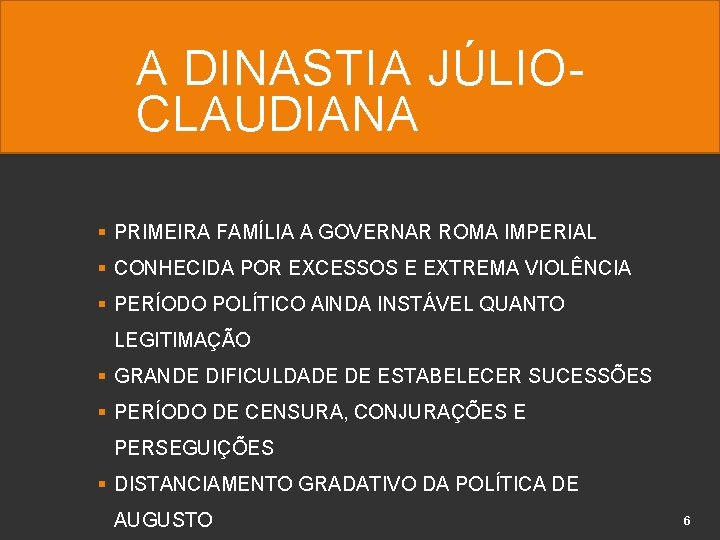 A DINASTIA JÚLIO-CLAUDIANA

▪ PRIMEIRA FAMÍLIA A GOVERNAR ROMA IMPERIAL
▪ CONHECIDA POR EXCESSOS E EXTREMA VIOLÊNCIA
▪ PERÍODO POLÍTICO AINDA INSTÁVEL QUANTO LEGITIMAÇÃO
▪ GRANDE DIFICULDADE DE ESTABELECER SUCESSÕES
▪ PERÍODO DE CENSURA, CONJURAÇÕES E PERSEGUIÇÕES
▪ DISTANCIAMENTO GRADATIVO DA POLÍTICA DE AUGUSTO

6